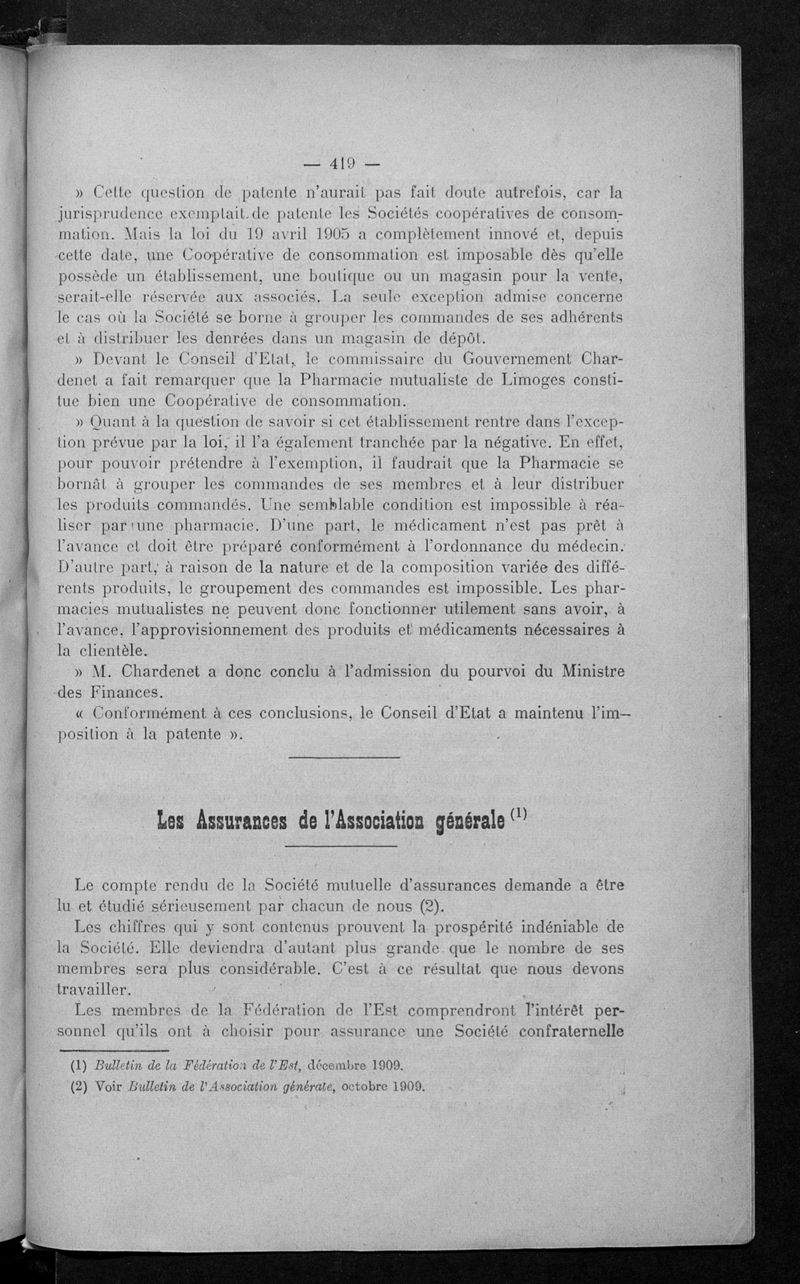 — 419 —

» Cette question de patente n'aurait pas fait doute autrefois, car la jurisprudence exemptait de patente les Sociétés coopératives de consommation. Mais la loi du 19 avril 1905 a complètement innové et, depuis cette date, une Coopérative de consommation est imposable dès qu'elle possède un établissement, une boutique ou un magasin pour la vente, serait-elle réservée aux associés. La seule exception admise concerne le cas où la Société se borne à grouper les commandes de ses adhérents et à distribuer les denrées dans un magasin de dépôt.

» Devant le Conseil d'Etat, le commissaire du Gouvernement Chardenet a fait remarquer que la Pharmacie mutualiste de Limoges constitue bien une Coopérative de consommation.

» Quant à la question de savoir si cet établissement rentre dans l'exception prévue par la loi, il l'a également tranchée par la négative. En effet, pour pouvoir prétendre à l'exemption, il faudrait que la Pharmacie se bornât à grouper les commandes de ses membres et à leur distribuer les produits commandés. Une semblable condition est impossible à réaliser par une pharmacie. D'une part, le médicament n'est pas prêt à l'avance et doit être préparé conformément à l'ordonnance du médecin. D'autre part, à raison de la nature et de la composition variée des différents produits, le groupement des commandes est impossible. Les pharmacies mutualistes ne peuvent donc fonctionner utilement sans avoir, à l'avance, l'approvisionnement des produits et médicaments nécessaires à la clientèle.

» M. Chardenet a donc conclu à l'admission du pourvoi du Ministre des Finances.

« Conformément à ces conclusions, le Conseil d'Etat a maintenu l'imposition à la patente ».

Les Assurances de l'Association générale $^{(1)}$

Le compte rendu de la Société mutuelle d'assurances demande a être lu et étudié sérieusement par chacun de nous (2).

Les chiffres qui y sont contenus prouvent la prospérité indéniable de la Société. Elle deviendra d'autant plus grande que le nombre de ses membres sera plus considérable. C'est à ce résultat que nous devons travailler.

Les membres de la Fédération de l'Est comprendront l'intérêt personnel qu'ils ont à choisir pour assurance une Société confraternelle

(1) Bulletin de la Fédération de l'Est, décembre 1909.
(2) Voir Bulletin de l'Association générale, octobre 1909.